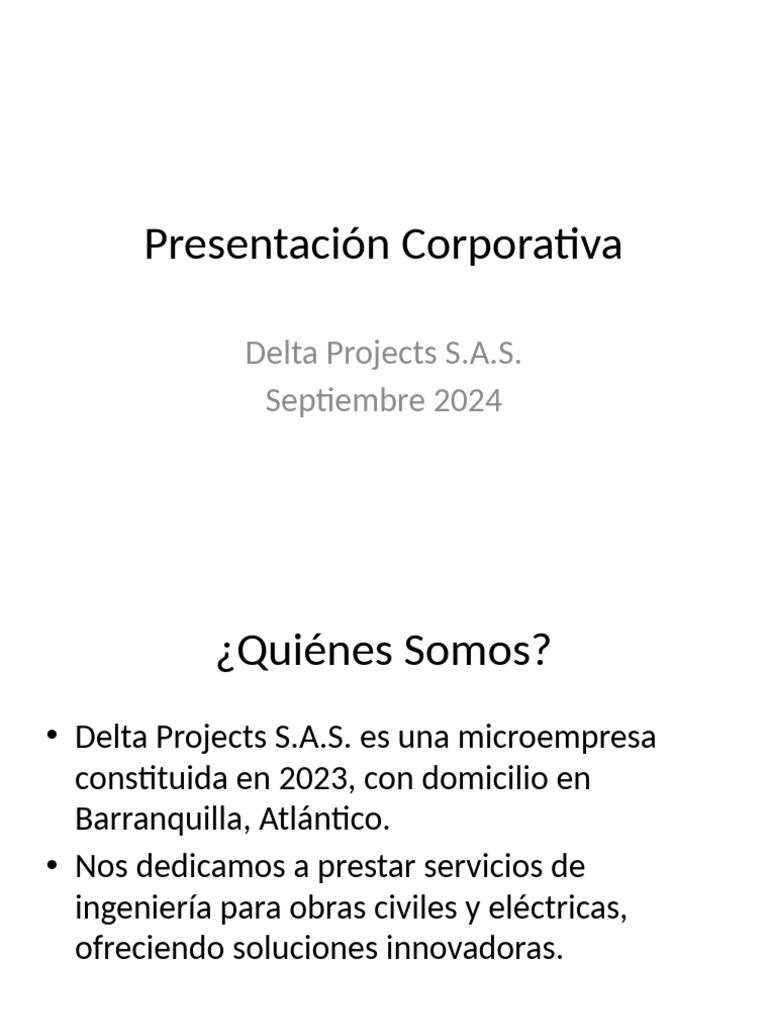 Presentación Corporativa

Delta Projects S.A.S.
Septiembre 2024

¿Quiénes Somos?

• Delta Projects S.A.S. es una microempresa constituida en 2023, con domicilio en Barranquilla, Atlántico.
• Nos dedicamos a prestar servicios de ingeniería para obras civiles y eléctricas, ofreciendo soluciones innovadoras.